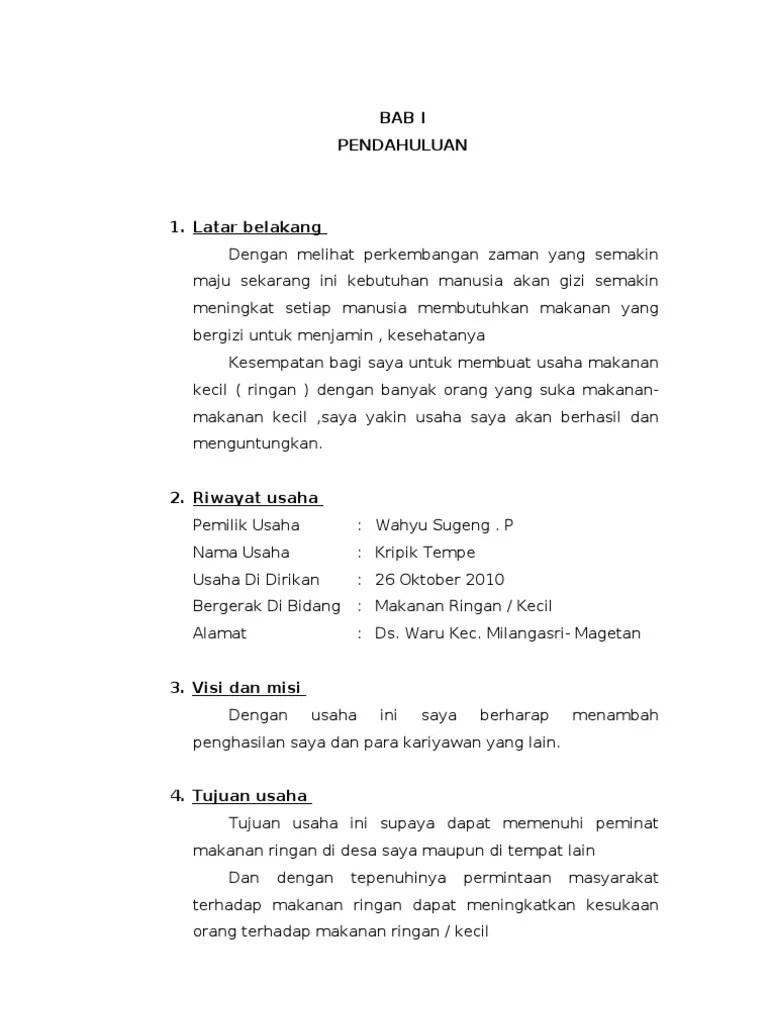 BAB I
PENDAHULUAN

1. Latar belakang

Dengan melihat perkembangan zaman yang semakin maju sekarang ini kebutuhan manusia akan gizi semakin meningkat setiap manusia membutuhkan makanan yang bergizi untuk menjamin , kesehatanya

Kesempatan bagi saya untuk membuat usaha makanan kecil ( ringan ) dengan banyak orang yang suka makanan-makanan kecil ,saya yakin usaha saya akan berhasil dan menguntungkan.

2. Riwayat usaha

Pemilik Usaha : Wahyu Sugeng . P
Nama Usaha : Kripik Tempe
Usaha Di Dirikan : 26 Oktober 2010
Bergerak Di Bidang : Makanan Ringan / Kecil
Alamat : Ds. Waru Kec. Milangasri- Magetan

3. Visi dan misi

Dengan usaha ini saya berharap menambah penghasilan saya dan para kariyawan yang lain.

4. Tujuan usaha

Tujuan usaha ini supaya dapat memenuhi peminat makanan ringan di desa saya maupun di tempat lain

Dan dengan tepenuhinya permintaan masyarakat terhadap makanan ringan dapat meningkatkan kesukaan orang terhadap makanan ringan / kecil